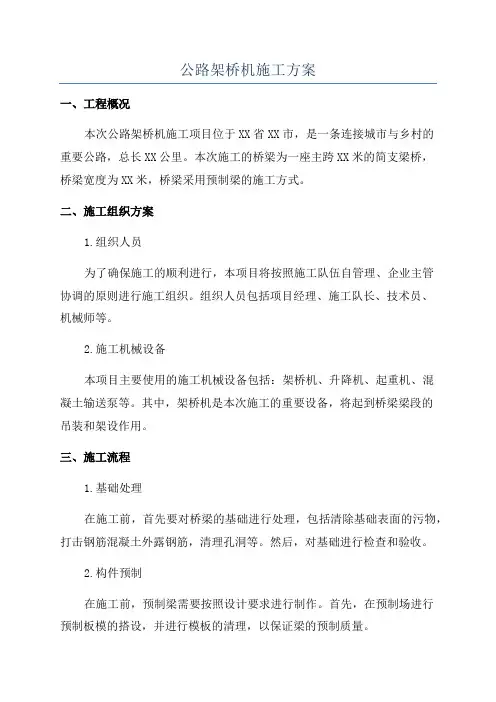 公路架桥机施工方案

一、工程概况

本次公路架桥机施工项目位于XX省XX市，是一条连接城市与乡村的重要公路，总长XX公里。本次施工的桥梁为一座主跨XX米的简支梁桥，桥梁宽度为XX米，桥梁采用预制梁的施工方式。

二、施工组织方案

1.组织人员

为了确保施工的顺利进行，本项目将按照施工队伍自管理、企业主管协调的原则进行施工组织。组织人员包括项目经理、施工队长、技术员、机械师等。

2.施工机械设备

本项目主要使用的施工机械设备包括：架桥机、升降机、起重机、混凝土输送泵等。其中，架桥机是本次施工的重要设备，将起到桥梁梁段的吊装和架设作用。

三、施工流程

1.基础处理

在施工前，首先要对桥梁的基础进行处理，包括清除基础表面的污物，打击钢筋混凝土外露钢筋，清理孔洞等。然后，对基础进行检查和验收。

2.构件预制

在施工前，预制梁需要按照设计要求进行制作。首先，在预制场进行预制板模的搭设，并进行模板的清理，以保证梁的预制质量。